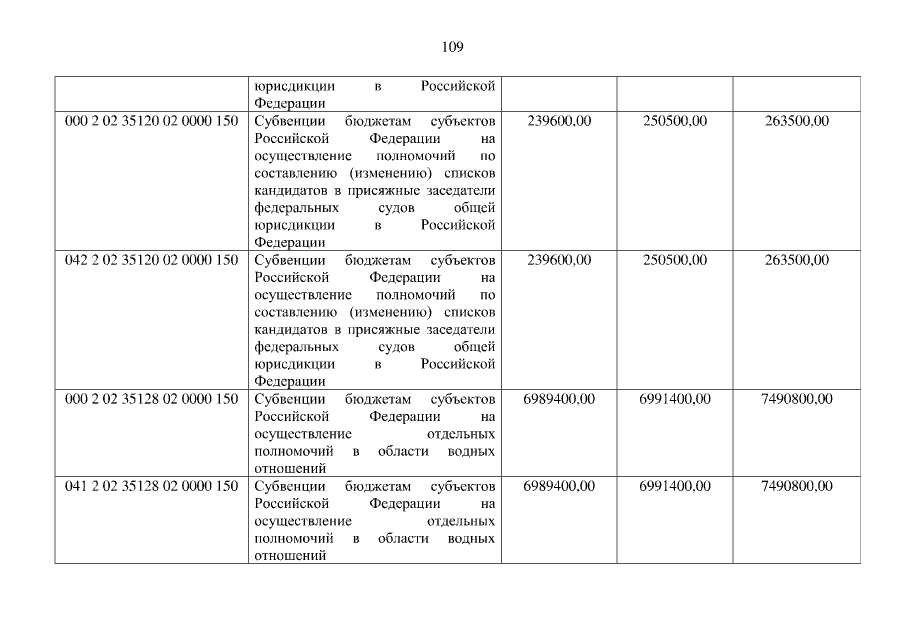 109

|  | юрисдикции в Российской Федерации |  |  |  |
|---|---|---|---|---|
| 000 2 02 35120 02 0000 150 | Субвенции бюджетам субъектов Российской Федерации на осуществление полномочий по составлению (изменению) списков кандидатов в присяжные заседатели федеральных судов общей юрисдикции в Российской Федерации | 239600,00 | 250500,00 | 263500,00 |
| 042 2 02 35120 02 0000 150 | Субвенции бюджетам субъектов Российской Федерации на осуществление полномочий по составлению (изменению) списков кандидатов в присяжные заседатели федеральных судов общей юрисдикции в Российской Федерации | 239600,00 | 250500,00 | 263500,00 |
| 000 2 02 35128 02 0000 150 | Субвенции бюджетам субъектов Российской Федерации на осуществление отдельных полномочий в области водных отношений | 6989400,00 | 6991400,00 | 7490800,00 |
| 041 2 02 35128 02 0000 150 | Субвенции бюджетам субъектов Российской Федерации на осуществление отдельных полномочий в области водных отношений | 6989400,00 | 6991400,00 | 7490800,00 |